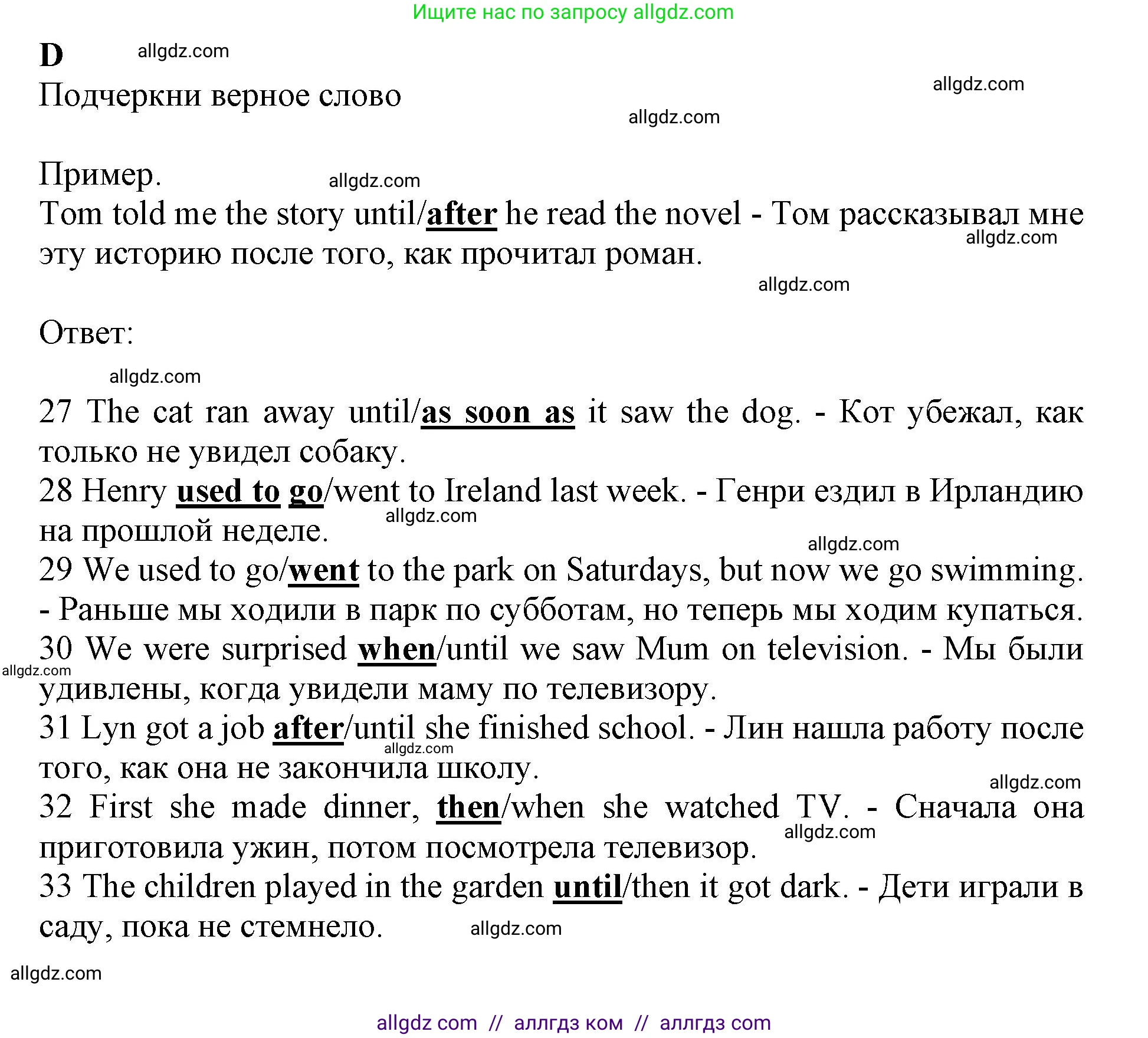 Ищите нас по запросу allgdz.com

D allgdz.com

Подчеркни верное слово allgdz.com

allgdz.com

Пример. allgdz.com

Tom told me the story until/after he read the novel - Том рассказывал мне эту историю после того, как прочитал роман. allgdz.com

allgdz.com

Ответ:

allgdz.com

27 The cat ran away until/as soon as it saw the dog. - Кот убежал, как только не увидел собаку.

28 Henry used to go/went to Ireland last week. - Генри ездил в Ирландию на прошлой неделе. allgdz.com

allgdz.com

29 We used to go/went to the park on Saturdays, but now we go swimming. - Раньше мы ходили в парк по субботам, но теперь мы ходим купаться.

30 We were surprised when/until we saw Mum on television. - Мы были удивлены, когда увидели маму по телевизору. allgdz.com

31 Lyn got a job after/until she finished school. - Лин нашла работу после того, как она не закончила школу. allgdz.com

allgdz.com

32 First she made dinner, then/when she watched TV. - Сначала она приготовила ужин, потом посмотрела телевизор. allgdz.com

33 The children played in the garden until/then it got dark. - Дети играли в саду, пока не стемнело. allgdz.com

allgdz.com

allgdz com // аллгдз ком // аллгдз com